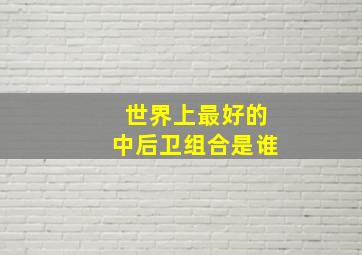 世界上最好的
中后卫组合是谁